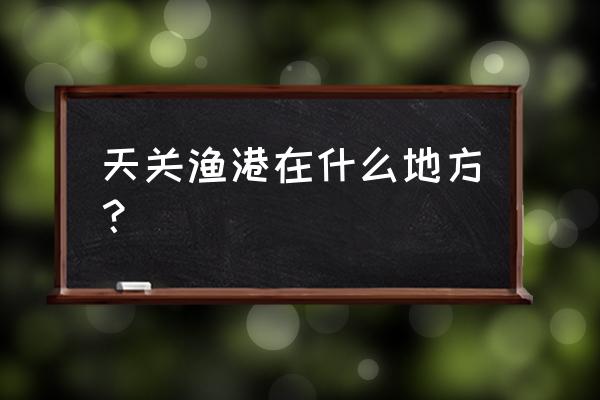 天关渔港在什么地方？